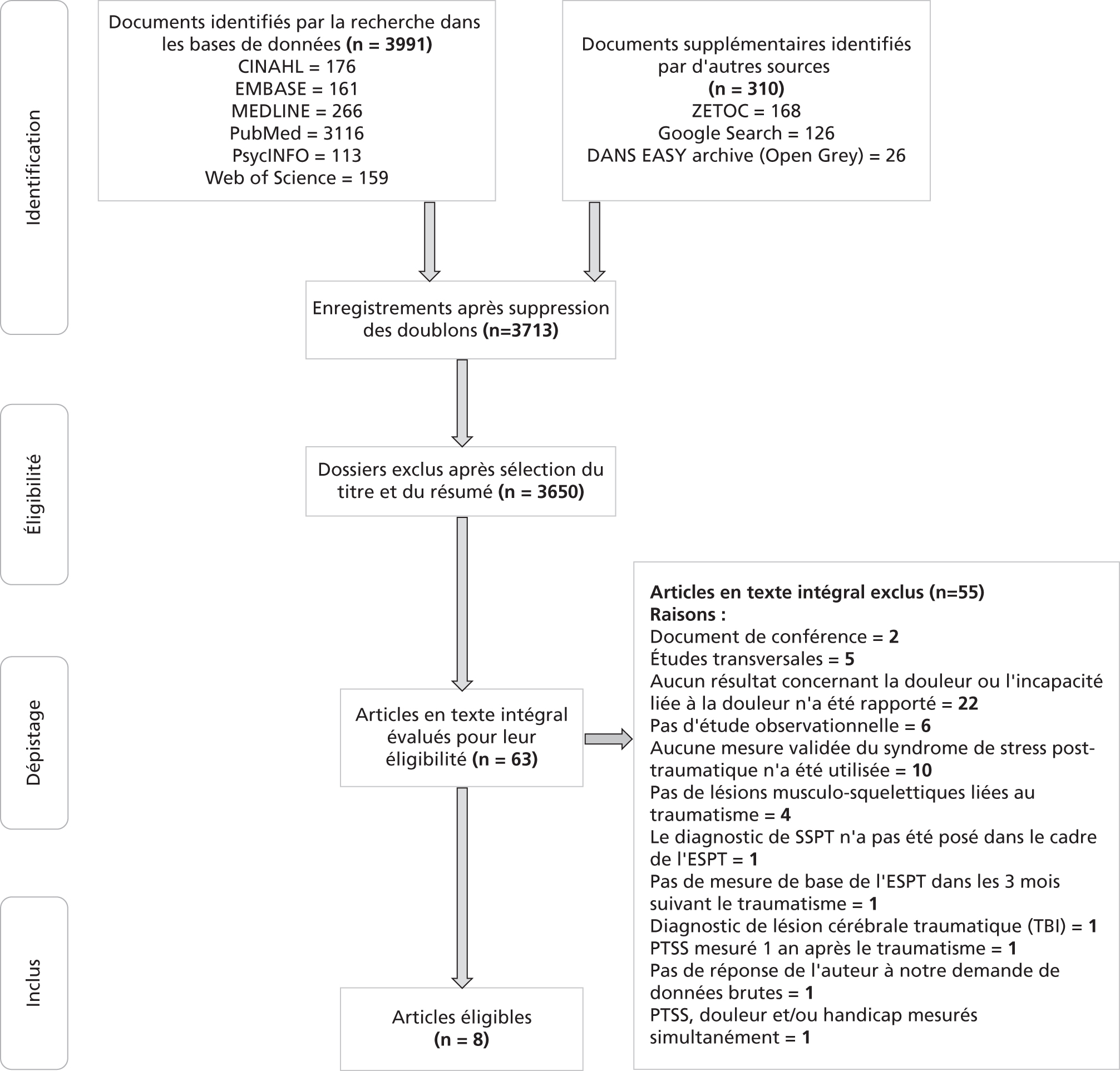 Identification

Documents identifiés par la recherche dans les bases de données (n = 3991)
CINAHL = 176
EMBASE = 161
MEDLINE = 266
PubMed = 3116
PsycINFO = 113
Web of Science = 159

Documents supplémentaires identifiés par d'autres sources
(n = 310)
ZETOC = 168
Google Search = 126
DANS EASY archive (Open Grey) = 26

Enregistrements après suppression des doublons (n=3713)

Éligibilité

Dossiers exclus après sélection du titre et du résumé (n = 3650)

Dépistage

Articles en texte intégral évalués pour leur éligibilité (n = 63)

Articles en texte intégral exclus (n=55)
Raisons :
Document de conférence = 2
Études transversales = 5
Aucun résultat concernant la douleur ou l'incapacité liée à la douleur n'a été rapporté = 22
Pas d'étude observationnelle = 6
Aucune mesure validée du syndrome de stress post-traumatique n'a été utilisée = 10
Pas de lésions musculo-squelettiques liées au traumatisme = 4
Le diagnostic de SSPT n'a pas été posé dans le cadre de l'ESPT = 1
Pas de mesure de base de l'ESPT dans les 3 mois suivant le traumatisme = 1
Diagnostic de lésion cérébrale traumatique (TBI) = 1
PTSS mesuré 1 an après le traumatisme = 1
Pas de réponse de l'auteur à notre demande de données brutes = 1
PTSS, douleur et/ou handicap mesurés simultanément = 1

Inclus

Articles éligibles
(n = 8)